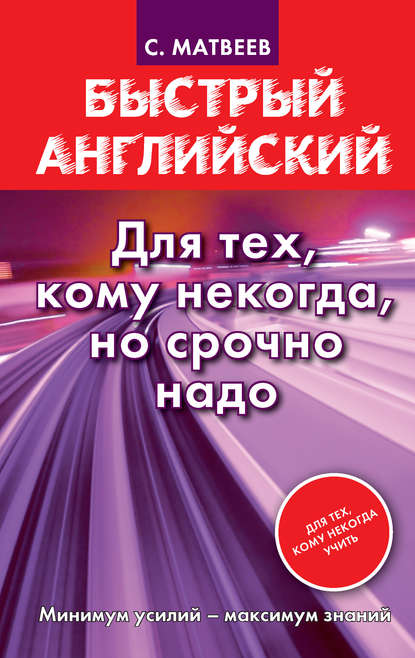 С. МАТВЕЕВ

БЫСТРЫЙ АНГЛИЙСКИЙ

Для тех, кому некогда, но срочно надо

ДЛЯ ТЕХ, КОМУ НЕКОГДА УЧИТЬ

Минимум усилий – максимум знаний